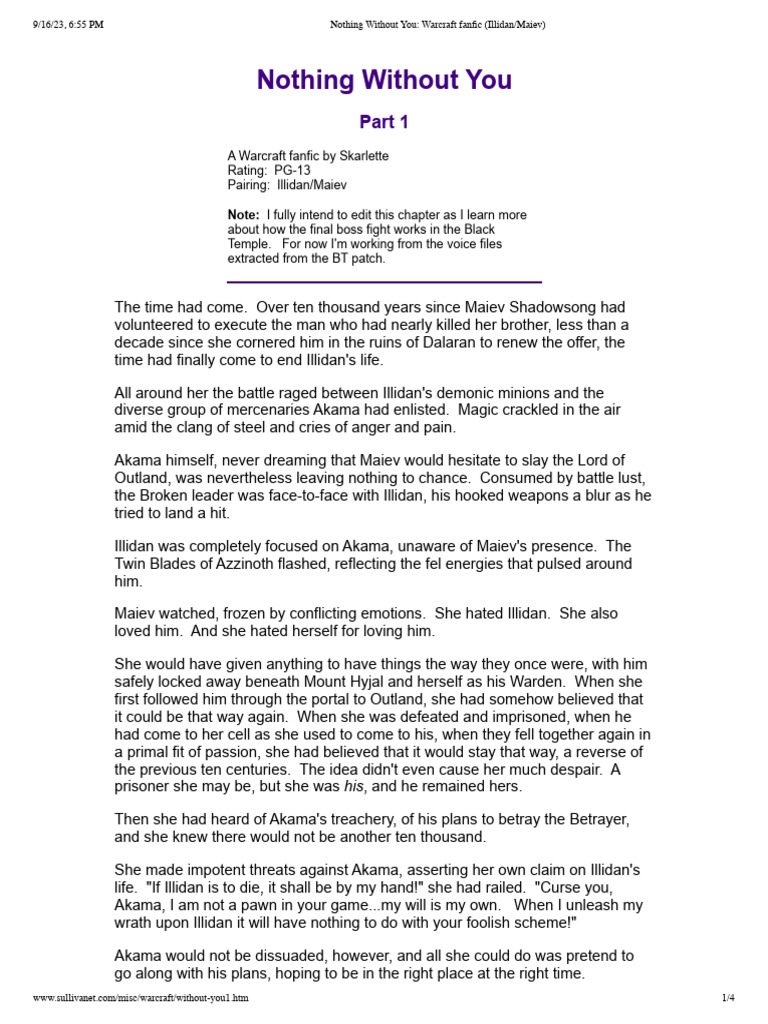 9/16/23, 6:55 PM Nothing Without You: Warcraft fanfic (Illidan/Maiev)

Nothing Without You

Part 1

A Warcraft fanfic by Skarlette
Rating: PG-13
Pairing: Illidan/Maiev

Note: I fully intend to edit this chapter as I learn more about how the final boss fight works in the Black Temple. For now I'm working from the voice files extracted from the BT patch.

The time had come. Over ten thousand years since Maiev Shadowsong had volunteered to execute the man who had nearly killed her brother, less than a decade since she cornered him in the ruins of Dalaran to renew the offer, the time had finally come to end Illidan's life.

All around her the battle raged between Illidan's demonic minions and the diverse group of mercenaries Akama had enlisted. Magic crackled in the air amid the clang of steel and cries of anger and pain.

Akama himself, never dreaming that Maiev would hesitate to slay the Lord of Outland, was nevertheless leaving nothing to chance. Consumed by battle lust, the Broken leader was face-to-face with Illidan, his hooked weapons a blur as he tried to land a hit.

Illidan was completely focused on Akama, unaware of Maiev's presence. The Twin Blades of Azzinoth flashed, reflecting the fel energies that pulsed around him.

Maiev watched, frozen by conflicting emotions. She hated Illidan. She also loved him. And she hated herself for loving him.

She would have given anything to have things the way they once were, with him safely locked away beneath Mount Hyjal and herself as his Warden. When she first followed him through the portal to Outland, she had somehow believed that it could be that way again. When she was defeated and imprisoned, when he had come to her cell as she used to come to his, when they fell together again in a primal fit of passion, she had believed that it would stay that way, a reverse of the previous ten centuries. The idea didn't even cause her much despair. A prisoner she may be, but she was his, and he remained hers.

Then she had heard of Akama's treachery, of his plans to betray the Betrayer, and she knew there would not be another ten thousand.

She made impotent threats against Akama, asserting her own claim on Illidan's life. "If Illidan is to die, it shall be by my hand!" she had railed. "Curse you, Akama, I am not a pawn in your game...my will is my own. When I unleash my wrath upon Illidan it will have nothing to do with your foolish scheme!"

Akama would not be dissuaded, however, and all she could do was pretend to go along with his plans, hoping to be in the right place at the right time.

www.sullivanet.com/misc/warcraft/without-you1.htm 1/4